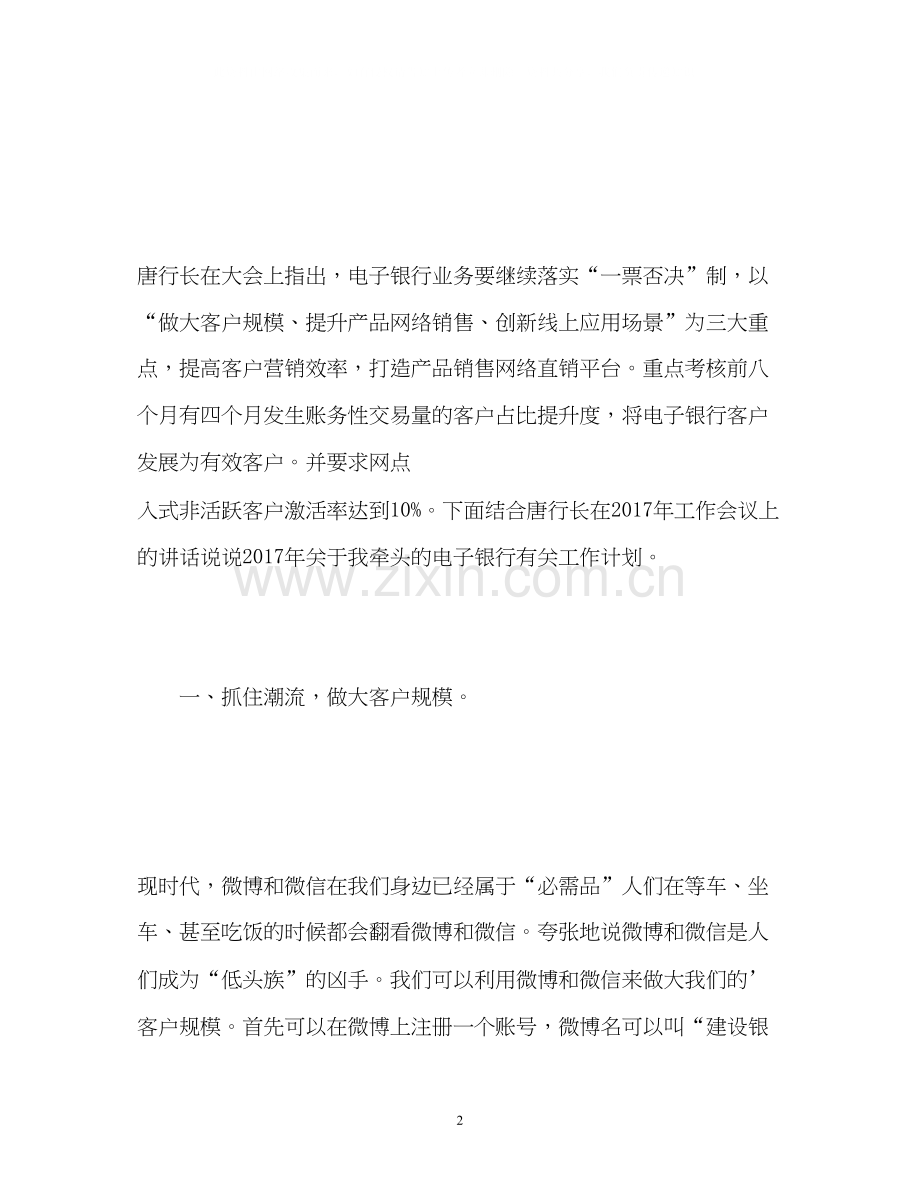 唐行长在大会上指出，电子银行业务要继续落实“一票否决”制，以“做大客户规模、提升产品网络销售、创新线上应用场景”为三大重点，提高客户营销效率，打造产品销售网络直销平台。重点考核前八个月有四个月发生账务性交易量的客户占比提升度，将电子银行客户发展为有效客户。并要求网点

入式非活跃客户激活率达到10%。下面结合唐行长在2017年工作会议上的讲话说说2017年关于我牵头的电子银行有关工作计划。

一、抓住潮流，做大客户规模。

现时代，微博和微信在我们身边已经属于“必需品”人们在等车、坐车、甚至吃饭的时候都会翻看微博和微信。夸张地说微博和微信是人们成为“低头族”的凶手。我们可以利用微博和微信来做大我们的’客户规模。首先可以在微博上注册一个账号，微博名可以叫“建设银

2

www.zixin.com.cn